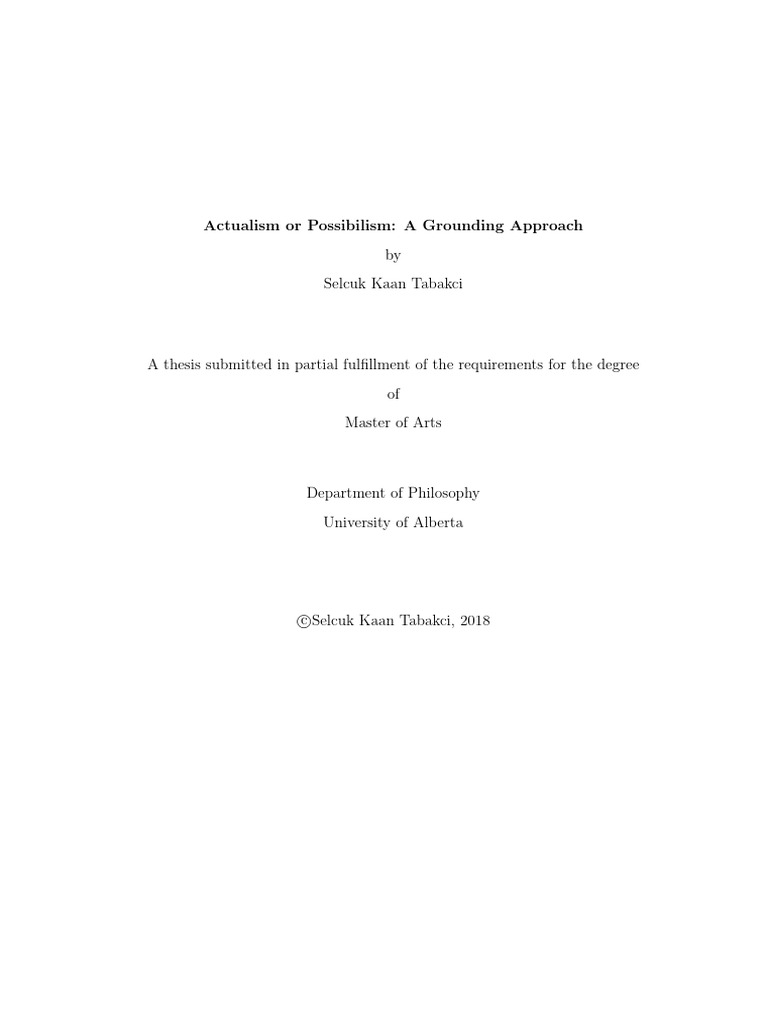 Actualism or Possibilism: A Grounding Approach

by

Selcuk Kaan Tabakci

A thesis submitted in partial fulfillment of the requirements for the degree

of

Master of Arts

Department of Philosophy

University of Alberta

©Selcuk Kaan Tabakci, 2018